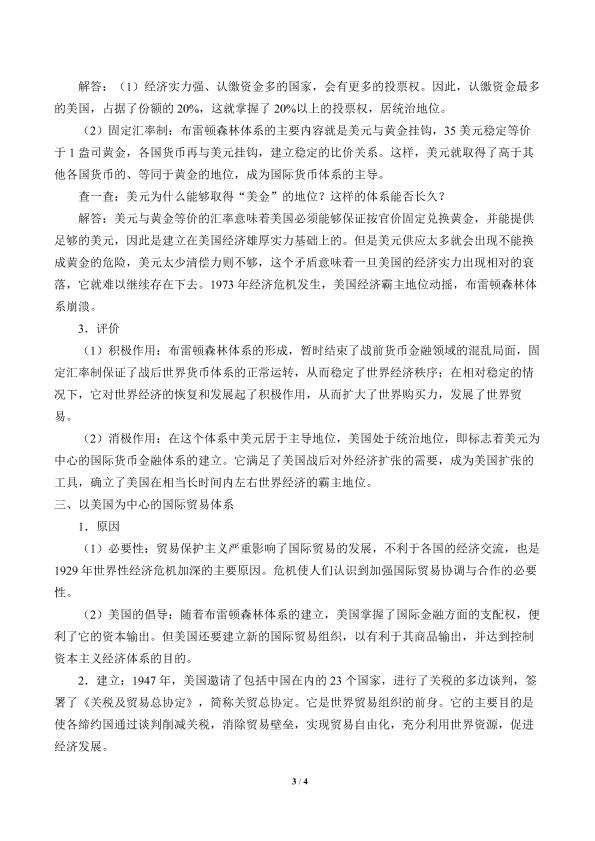 解答：（1）经济实力强、认缴资金多的国家，会有更多的投票权。因此，认缴资金最多的美国，占据了份额的20%，这就掌握了20%以上的投票权，居统治地位。

（2）固定汇率制：布雷顿森林体系的主要内容就是美元与黄金挂钩，35美元稳定等价于1盎司黄金，各国货币再与美元挂钩，建立稳定的比价关系。这样，美元就取得了高于其他各国货币的、等同于黄金的地位，成为国际货币体系的主导。

查一查：美元为什么能够取得“美金”的地位？这样的体系能否长久？

解答：美元与黄金等价的汇率意味着美国必须能够保证按官价固定兑换黄金，并能提供足够的美元，因此是建立在美国经济雄厚实力基础上的。但是美元供应太多就会出现不能换成黄金的危险，美元太少清偿力则不够，这个矛盾意味着一旦美国的经济实力出现相对的衰落，它就难以继续存在下去。1973年经济危机发生，美国经济霸主地位动摇，布雷顿森林体系崩溃。

3．评价

（1）积极作用：布雷顿森林体系的形成，暂时结束了战前货币金融领域的混乱局面，固定汇率制保证了战后世界货币体系的正常运转，从而稳定了世界经济秩序；在相对稳定的情况下，它对世界经济的恢复和发展起了积极作用，从而扩大了世界购买力，发展了世界贸易。

（2）消极作用：在这个体系中美元居于主导地位，美国处于统治地位，即标志着美元为中心的国际货币金融体系的建立。它满足了美国战后对外经济扩张的需要，成为美国扩张的工具，确立了美国在相当长时间内左右世界经济的霸主地位。

三、以美国为中心的国际贸易体系

1．原因

（1）必要性：贸易保护主义严重影响了国际贸易的发展，不利于各国的经济交流，也是1929年世界性经济危机加深的主要原因。危机使人们认识到加强国际贸易协调与合作的必要性。

（2）美国的倡导：随着布雷顿森林体系的建立，美国掌握了国际金融方面的支配权，便利了它的资本输出。但美国还要建立新的国际贸易组织，以有利于其商品输出，并达到控制资本主义经济体系的目的。

2．建立：1947年，美国邀请了包括中国在内的23个国家，进行了关税的多边谈判，签署了《关税及贸易总协定》，简称关贸总协定。它是世界贸易组织的前身。它的主要目的是使各缔约国通过谈判削减关税，消除贸易壁垒，实现贸易自由化，充分利用世界资源，促进经济发展。

3 / 4